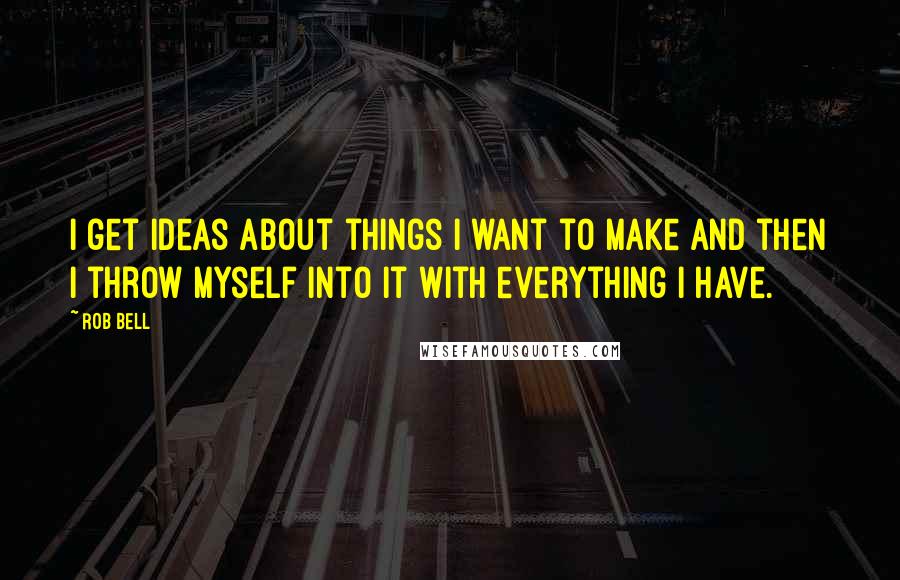 I GET IDEAS ABOUT THINGS I WANT TO MAKE AND THEN I THROW MYSELF INTO IT WITH EVERYTHING I HAVE.

~ROB BELL

WISEFAMOUSQUOTES.COM